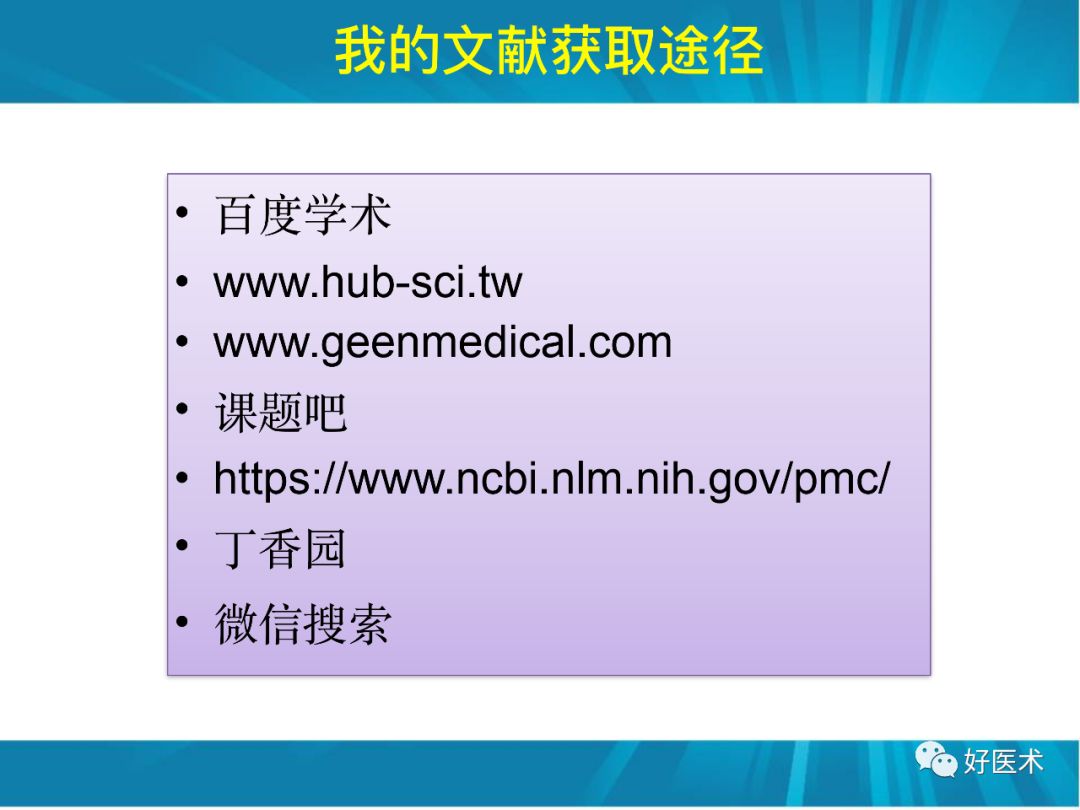 我的文献获取途径

• 百度学术
• www.hub-sci.tw
• www.geenmedical.com
• 课题吧
• https://www.ncbi.nlm.nih.gov/pmc/
• 丁香园
• 微信搜索

好医术